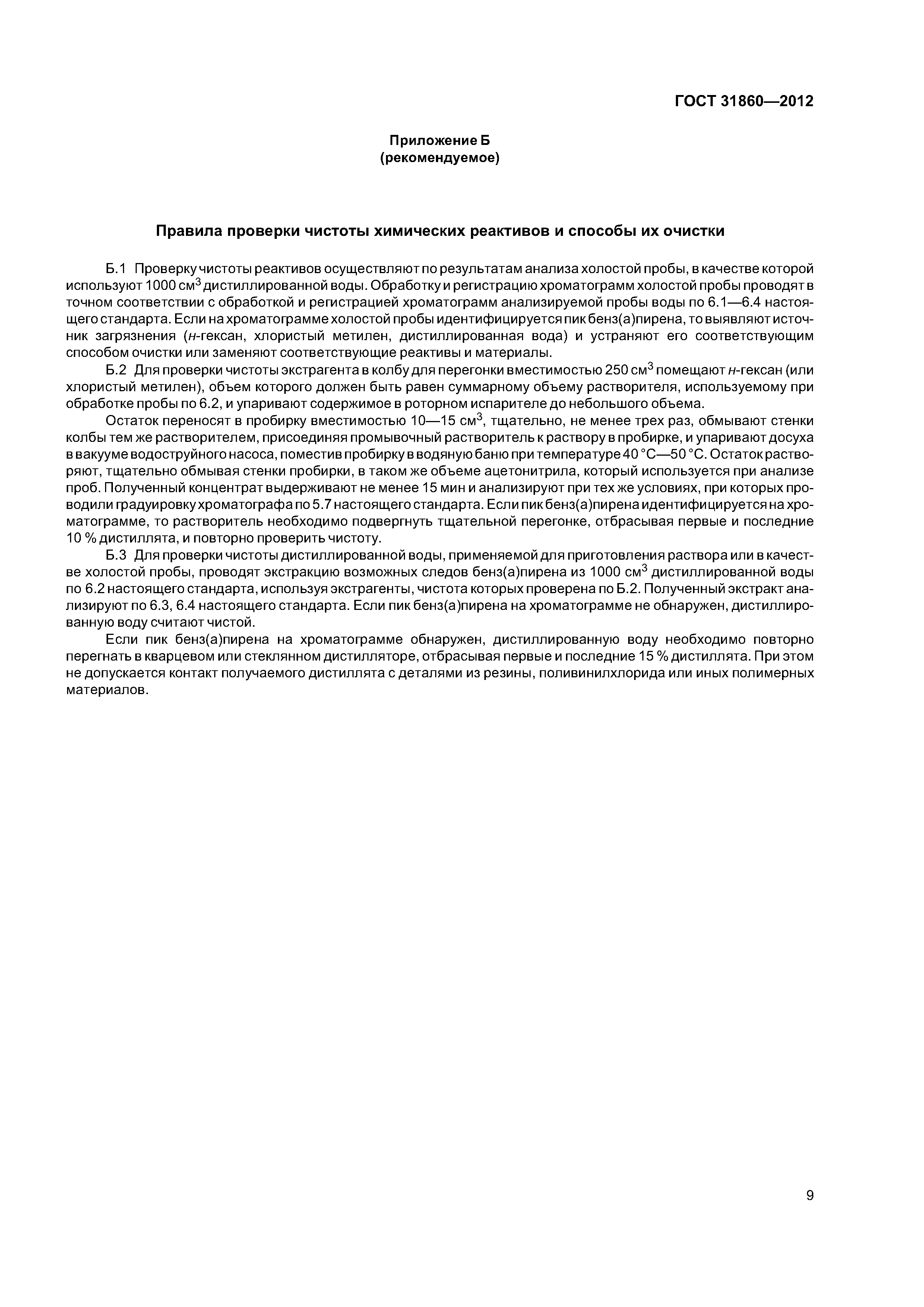 ГОСТ 31860—2012

Приложение Б
(рекомендуемое)

Правила проверки чистоты химических реактивов и способы их очистки

Б.1 Проверку чистоты реактивов осуществляют по результатам анализа холостой пробы, в качестве которой используют 1000 см$^3$ дистиллированной воды. Обработку и регистрацию хроматограмм холостой пробы проводят в точном соответствии с обработкой и регистрацией хроматограмм анализируемой пробы воды по 6.1—6.4 настоящего стандарта. Если на хроматограмме холостой пробы идентифицируется пик бенз(а)пирена, то выявляют источник загрязнения (н-гексан, хлористый метилен, дистиллированная вода) и устраняют его соответствующим способом очистки или заменяют соответствующие реактивы и материалы.

Б.2 Для проверки чистоты экстрагента в колбу для перегонки вместимостью 250 см$^3$ помещают н-гексан (или хлористый метилен), объем которого должен быть равен суммарному объему растворителя, используемому при обработке пробы по 6.2, и упаривают содержимое в роторном испарителе до небольшого объема.

Остаток переносят в пробирку вместимостью 10—15 см$^3$, тщательно, не менее трех раз, обмывают стенки колбы тем же растворителем, присоединяя промывочный растворитель к раствору в пробирке, и упаривают досуха в вакууме водоструйного насоса, поместив пробирку в водяную баню при температуре 40 °С—50 °С. Остаток растворяют, тщательно обмывая стенки пробирки, в таком же объеме ацетонитрила, который используется при анализе проб. Полученный концентрат выдерживают не менее 15 мин и анализируют при тех же условиях, при которых проводили градуировку хроматографа по 5.7 настоящего стандарта. Если пик бенз(а)пирена идентифицируется на хроматограмме, то растворитель необходимо подвергнуть тщательной перегонке, отбрасывая первые и последние 10 % дистиллята, и повторно проверить чистоту.

Б.3 Для проверки чистоты дистиллированной воды, применяемой для приготовления раствора или в качестве холостой пробы, проводят экстракцию возможных следов бенз(а)пирена из 1000 см$^3$ дистиллированной воды по 6.2 настоящего стандарта, используя экстрагенты, чистота которых проверена по Б.2. Полученный экстракт анализируют по 6.3, 6.4 настоящего стандарта. Если пик бенз(а)пирена на хроматограмме не обнаружен, дистиллированную воду считают чистой.

Если пик бенз(а)пирена на хроматограмме обнаружен, дистиллированную воду необходимо повторно перегнать в кварцевом или стеклянном дистилляторе, отбрасывая первые и последние 15 % дистиллята. При этом не допускается контакт получаемого дистиллята с деталями из резины, поливинилхлорида или иных полимерных материалов.

9